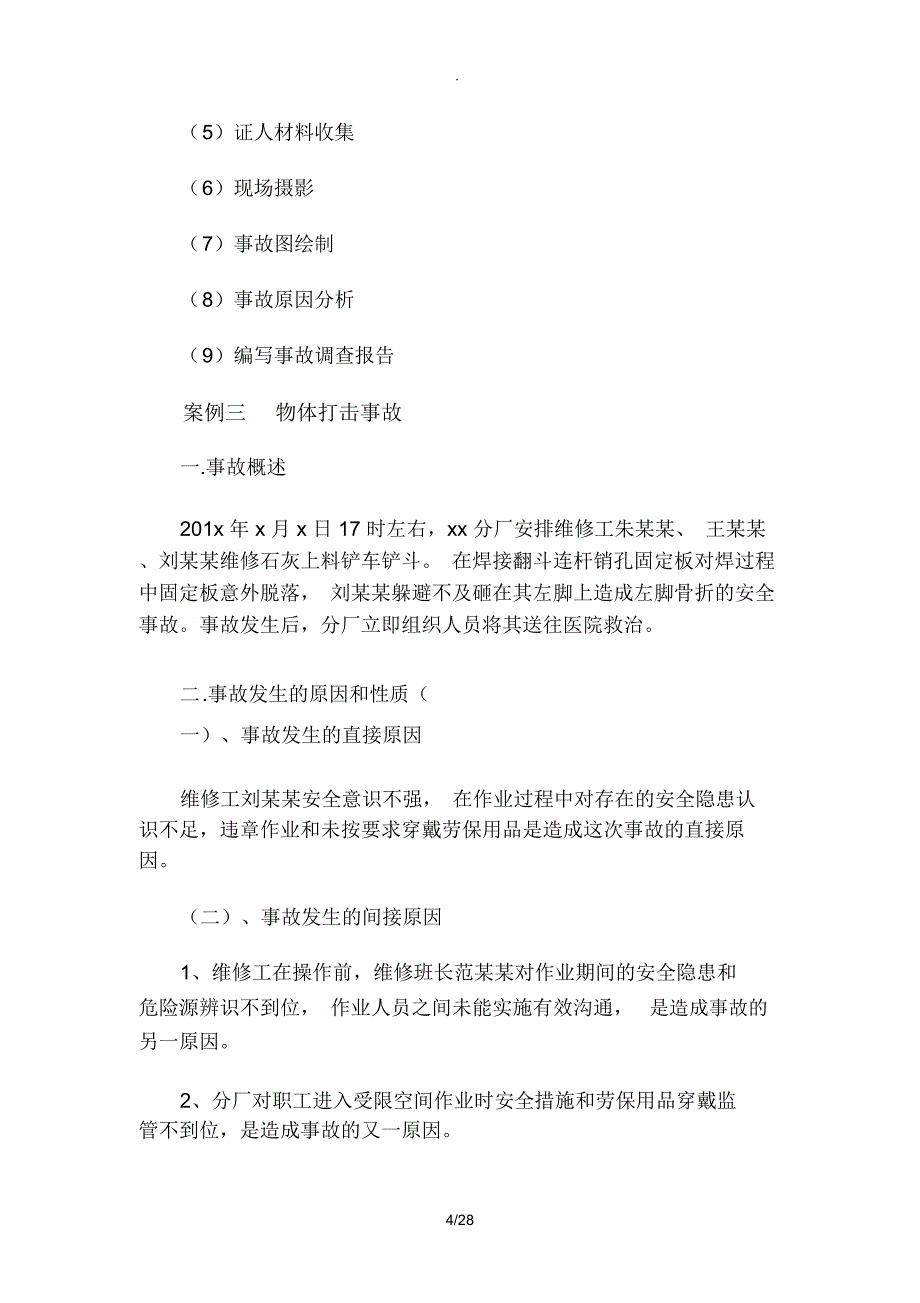 .

（5）证人材料收集

（6）现场摄影

（7）事故图绘制

（8）事故原因分析

（9）编写事故调查报告

案例三　物体打击事故

一.事故概述

201x 年 x 月 x 日 17 时左右，xx 分厂安排维修工朱某某、 王某某、刘某某维修石灰上料铲车铲斗。 在焊接翻斗连杆销孔固定板对焊过程中固定板意外脱落， 刘某某躲避不及砸在其左脚上造成左脚骨折的安全事故。事故发生后，分厂立即组织人员将其送往医院救治。

二.事故发生的原因和性质（

一）、事故发生的直接原因

维修工刘某某安全意识不强， 在作业过程中对存在的安全隐患认识不足，违章作业和未按要求穿戴劳保用品是造成这次事故的直接原因。

（二）、事故发生的间接原因

1、维修工在操作前，维修班长范某某对作业期间的安全隐患和危险源辨识不到位， 作业人员之间未能实施有效沟通， 是造成事故的另一原因。

2、分厂对职工进入受限空间作业时安全措施和劳保用品穿戴监管不到位，是造成事故的又一原因。

4/28